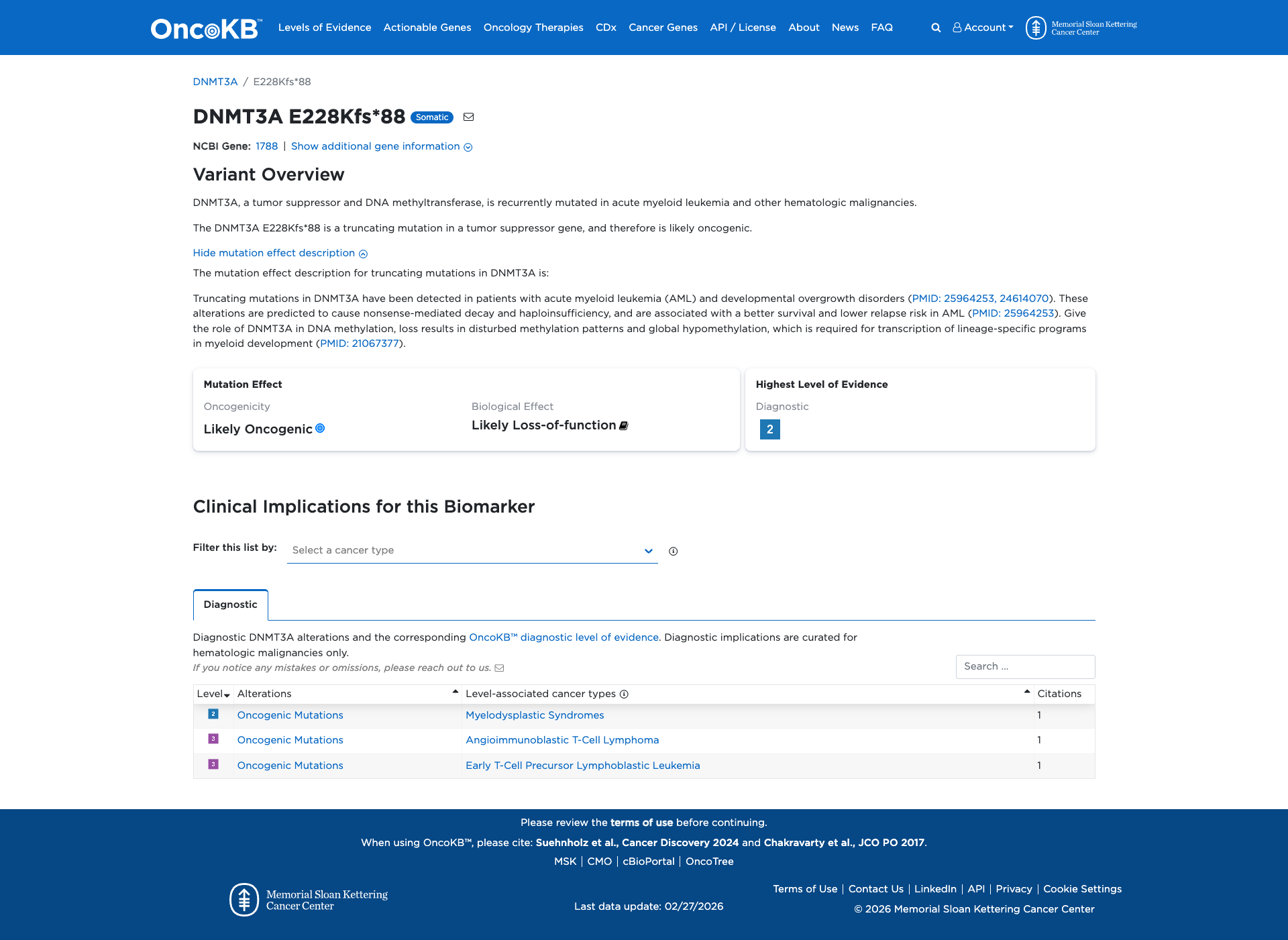 OncoKB™ Levels of Evidence Actionable Genes Oncology Therapies CDx Cancer Genes API / License About News FAQ Account Memorial Sloan Kettering Cancer Center

DNMT3A / E228Kfs*88

DNMT3A E228Kfs*88 Somatic

NCBI Gene: 1788 | Show additional gene information

Variant Overview

DNMT3A, a tumor suppressor and DNA methyltransferase, is recurrently mutated in acute myeloid leukemia and other hematologic malignancies.

The DNMT3A E228Kfs*88 is a truncating mutation in a tumor suppressor gene, and therefore is likely oncogenic.

Hide mutation effect description

The mutation effect description for truncating mutations in DNMT3A is:

Truncating mutations in DNMT3A have been detected in patients with acute myeloid leukemia (AML) and developmental overgrowth disorders (PMID: 25964253, 24614070). These alterations are predicted to cause nonsense-mediated decay and haploinsufficiency, and are associated with a better survival and lower relapse risk in AML (PMID: 25964253). Give the role of DNMT3A in DNA methylation, loss results in disturbed methylation patterns and global hypomethylation, which is required for transcription of lineage-specific programs in myeloid development (PMID: 21067377).

Mutation Effect

Oncogenicity
Likely Oncogenic

Biological Effect
Likely Loss-of-function

Highest Level of Evidence

Diagnostic
2

Clinical Implications for this Biomarker

Filter this list by: Select a cancer type

Diagnostic

Diagnostic DNMT3A alterations and the corresponding OncoKB™ diagnostic level of evidence. Diagnostic implications are curated for hematologic malignancies only.
If you notice any mistakes or omissions, please reach out to us.

Search ...

| Level | Alterations | Level-associated cancer types | Citations |
|---|---|---|---|
| 2 | Oncogenic Mutations | Myelodysplastic Syndromes | 1 |
| 3 | Oncogenic Mutations | Angioimmunoblastic T-Cell Lymphoma | 1 |
| 3 | Oncogenic Mutations | Early T-Cell Precursor Lymphoblastic Leukemia | 1 |

Please review the terms of use before continuing.
When using OncoKB™, please cite: Suehnholz et al., Cancer Discovery 2024 and Chakravarty et al., JCO PO 2017.
MSK | CMO | cBioPortal | OncoTree

Memorial Sloan Kettering Cancer Center

Last data update: 02/27/2026

Terms of Use | Contact Us | LinkedIn | API | Privacy | Cookie Settings
© 2026 Memorial Sloan Kettering Cancer Center